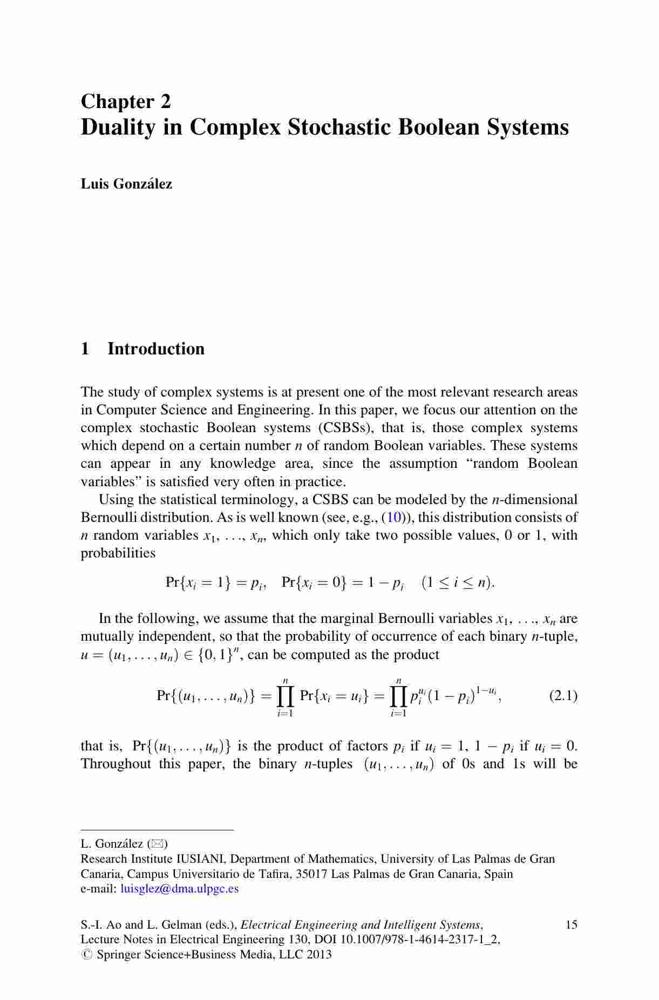 Chapter 2
Duality in Complex Stochastic Boolean Systems

Luis González

1 Introduction

The study of complex systems is at present one of the most relevant research areas in Computer Science and Engineering. In this paper, we focus our attention on the complex stochastic Boolean systems (CSBSs), that is, those complex systems which depend on a certain number $n$ of random Boolean variables. These systems can appear in any knowledge area, since the assumption "random Boolean variables" is satisfied very often in practice.

Using the statistical terminology, a CSBS can be modeled by the $n$-dimensional Bernoulli distribution. As is well known (see, e.g., (10)), this distribution consists of $n$ random variables $x_1, \ldots, x_n$, which only take two possible values, 0 or 1, with probabilities

$\Pr\{x_i = 1\} = p_i, \quad \Pr\{x_i = 0\} = 1 - p_i \quad (1 \leq i \leq n).$

In the following, we assume that the marginal Bernoulli variables $x_1, \ldots, x_n$ are mutually independent, so that the probability of occurrence of each binary $n$-tuple, $u = (u_1, \ldots, u_n) \in \{0,1\}^n$, can be computed as the product

$\Pr\{(u_1, \ldots, u_n)\} = \prod_{i=1}^{n} \Pr\{x_i = u_i\} = \prod_{i=1}^{n} p_i^{u_i}(1 - p_i)^{1-u_i},$ (2.1)

that is, $\Pr\{(u_1, \ldots, u_n)\}$ is the product of factors $p_i$ if $u_i = 1$, $1 - p_i$ if $u_i = 0$. Throughout this paper, the binary $n$-tuples $(u_1, \ldots, u_n)$ of 0s and 1s will be

L. González (✉)
Research Institute IUSIANI, Department of Mathematics, University of Las Palmas de Gran Canaria, Campus Universitario de Tafira, 35017 Las Palmas de Gran Canaria, Spain
e-mail: luisglez@dma.ulpgc.es

S.-I. Ao and L. Gelman (eds.), Electrical Engineering and Intelligent Systems, Lecture Notes in Electrical Engineering 130, DOI 10.1007/978-1-4614-2317-1_2, © Springer Science+Business Media, LLC 2013

15